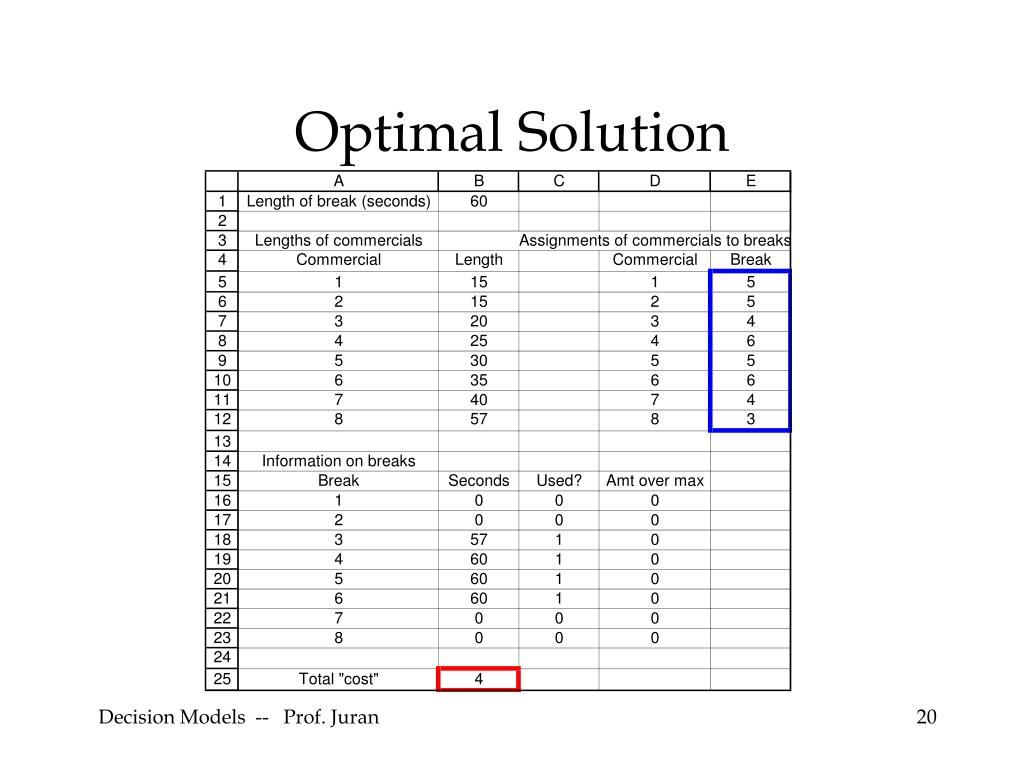 Optimal Solution

| | A | B | C | D | E |
|---|---|---|---|---|---|
| 1 | Length of break (seconds) | 60 | | | |
| 2 | | | | | |
| 3 | Lengths of commercials | | Assignments of commercials to breaks | | |
| 4 | Commercial | Length | | Commercial | Break |
| 5 | 1 | 15 | | 1 | 5 |
| 6 | 2 | 15 | | 2 | 5 |
| 7 | 3 | 20 | | 3 | 4 |
| 8 | 4 | 25 | | 4 | 6 |
| 9 | 5 | 30 | | 5 | 5 |
| 10 | 6 | 35 | | 6 | 6 |
| 11 | 7 | 40 | | 7 | 4 |
| 12 | 8 | 57 | | 8 | 3 |
| 13 | | | | | |
| 14 | Information on breaks | | | | |
| 15 | Break | Seconds | Used? | Amt over max | |
| 16 | 1 | 0 | 0 | 0 | |
| 17 | 2 | 0 | 0 | 0 | |
| 18 | 3 | 57 | 1 | 0 | |
| 19 | 4 | 60 | 1 | 0 | |
| 20 | 5 | 60 | 1 | 0 | |
| 21 | 6 | 60 | 1 | 0 | |
| 22 | 7 | 0 | 0 | 0 | |
| 23 | 8 | 0 | 0 | 0 | |
| 24 | | | | | |
| 25 | Total "cost" | 4 | | | |

Decision Models -- Prof. Juran

20